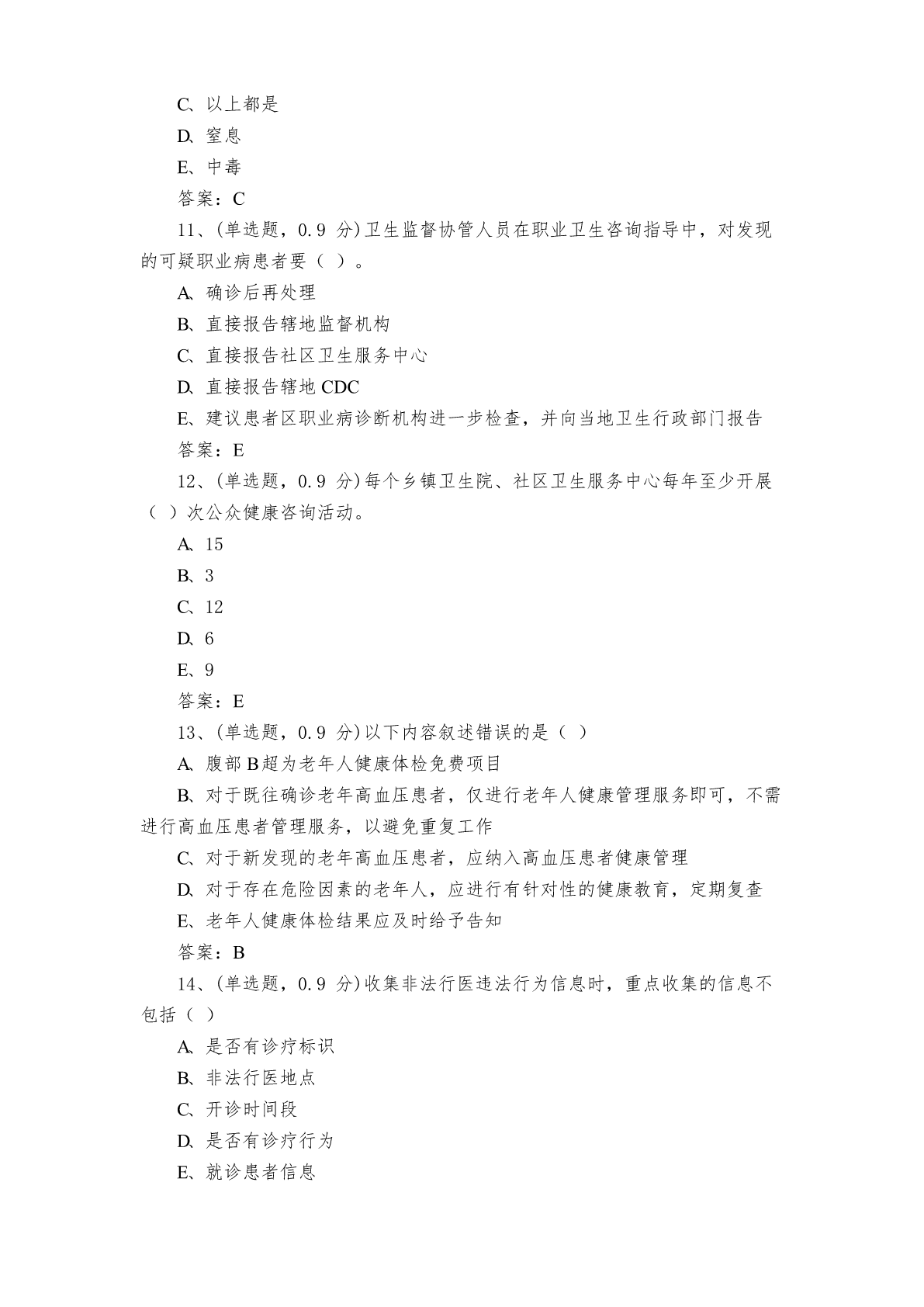 C、以上都是

D、窒息

E、中毒

答案：C

11、(单选题，0.9 分)卫生监督协管人员在职业卫生咨询指导中，对发现的可疑职业病患者要（ ）。

A、确诊后再处理

B、直接报告辖地监督机构

C、直接报告社区卫生服务中心

D、直接报告辖地 CDC

E、建议患者区职业病诊断机构进一步检查，并向当地卫生行政部门报告

答案：E

12、(单选题，0.9 分)每个乡镇卫生院、社区卫生服务中心每年至少开展（ ）次公众健康咨询活动。

A、15

B、3

C、12

D、6

E、9

答案：E

13、(单选题，0.9 分)以下内容叙述错误的是（ ）

A、腹部 B 超为老年人健康体检免费项目

B、对于既往确诊老年高血压患者，仅进行老年人健康管理服务即可，不需进行高血压患者管理服务，以避免重复工作

C、对于新发现的老年高血压患者，应纳入高血压患者健康管理

D、对于存在危险因素的老年人，应进行有针对性的健康教育，定期复查

E、老年人健康体检结果应及时给予告知

答案：B

14、(单选题，0.9 分)收集非法行医违法行为信息时，重点收集的信息不包括（ ）

A、是否有诊疗标识

B、非法行医地点

C、开诊时间段

D、是否有诊疗行为

E、就诊患者信息